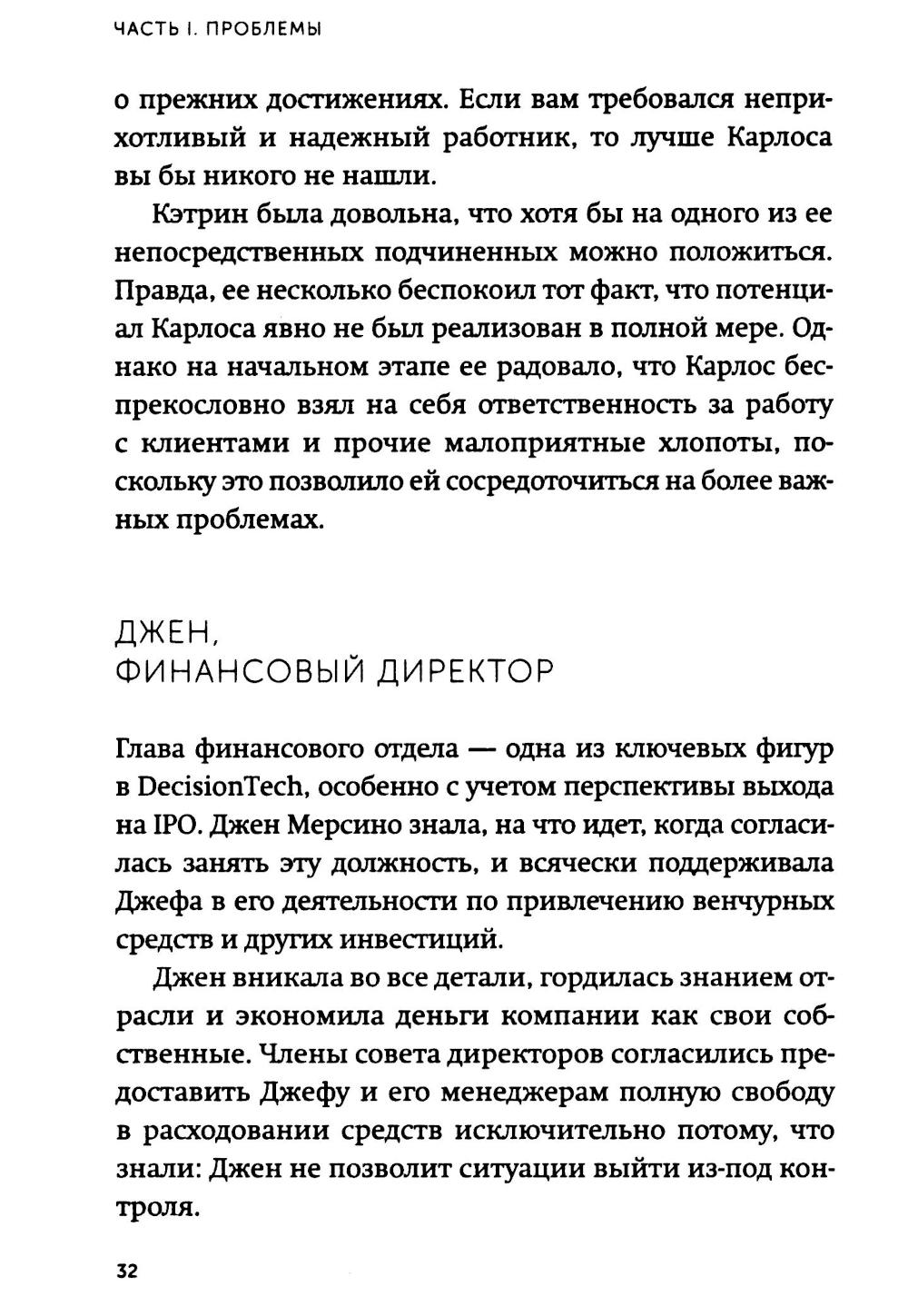 ЧАСТЬ I. ПРОБЛЕМЫ

о прежних достижениях. Если вам требовался неприхотливый и надежный работник, то лучше Карлоса вы бы никого не нашли.

Кэтрин была довольна, что хотя бы на одного из ее непосредственных подчиненных можно положиться. Правда, ее несколько беспокоил тот факт, что потенциал Карлоса явно не был реализован в полной мере. Однако на начальном этапе ее радовало, что Карлос беспрекословно взял на себя ответственность за работу с клиентами и прочие малоприятные хлопоты, поскольку это позволило ей сосредоточиться на более важных проблемах.

ДЖЕН,
ФИНАНСОВЫЙ ДИРЕКТОР

Глава финансового отдела — одна из ключевых фигур в DecisionTech, особенно с учетом перспективы выхода на IPO. Джен Мерсино знала, на что идет, когда согласилась занять эту должность, и всячески поддерживала Джефа в его деятельности по привлечению венчурных средств и других инвестиций.

Джен вникала во все детали, гордилась знанием отрасли и экономила деньги компании как свои собственные. Члены совета директоров согласились предоставить Джефу и его менеджерам полную свободу в расходовании средств исключительно потому, что знали: Джен не позволит ситуации выйти из-под контроля.

32